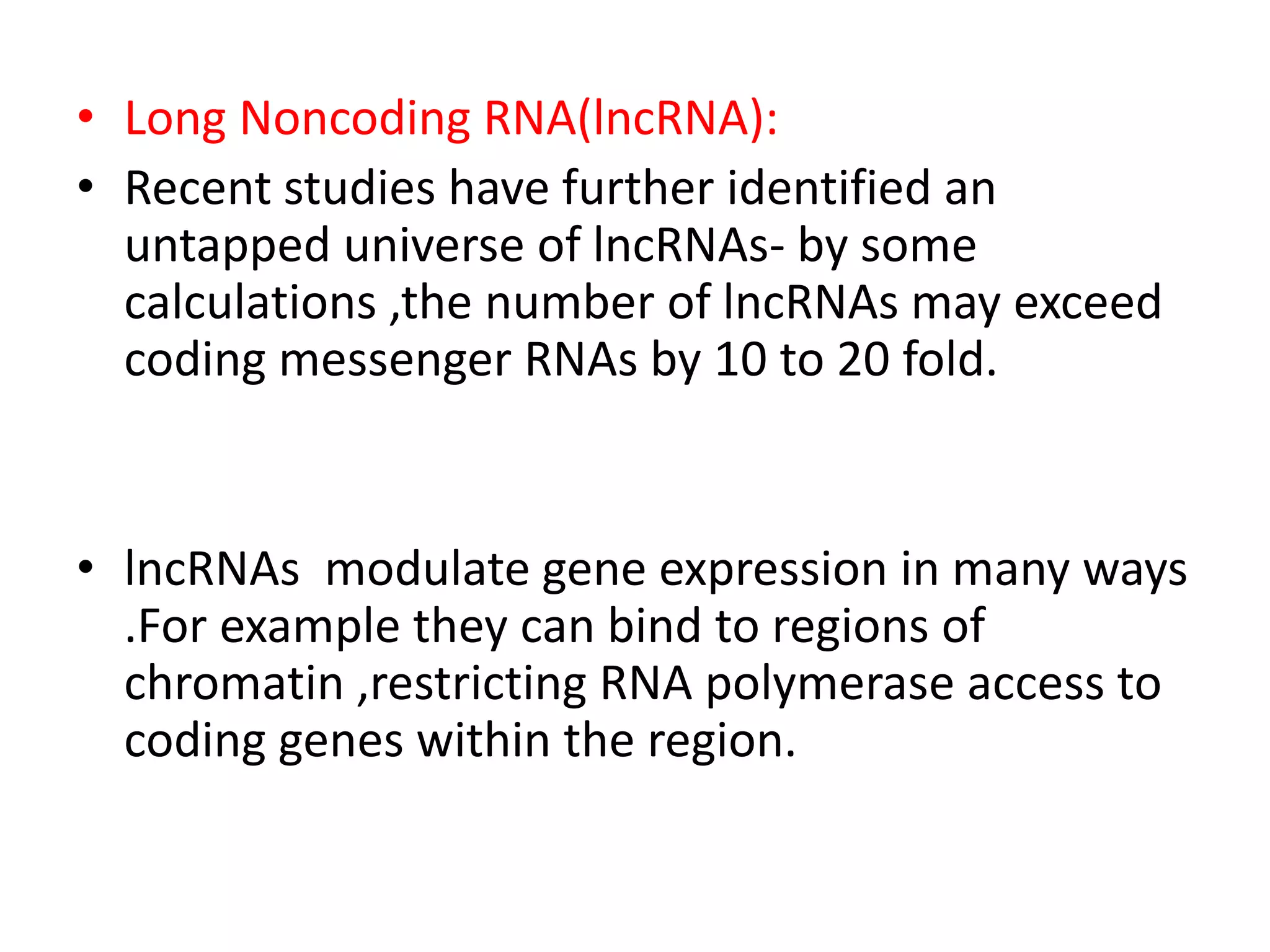 • Long Noncoding RNA(lncRNA):
• Recent studies have further identified an untapped universe of lncRNAs- by some calculations ,the number of lncRNAs may exceed coding messenger RNAs by 10 to 20 fold.

• lncRNAs modulate gene expression in many ways .For example they can bind to regions of chromatin ,restricting RNA polymerase access to coding genes within the region.